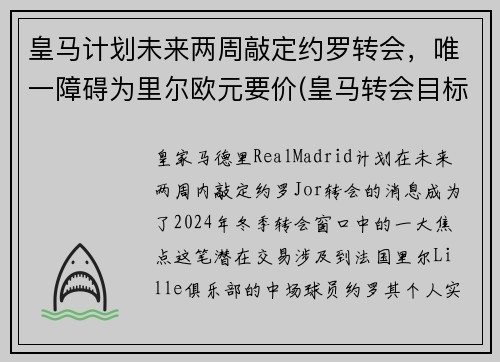 皇马计划未来两周敲定约罗转会，唯一障碍为里尔欧元要价(皇马转会目标

皇家马德里RealMadrid计划在未来两周内敲定约罗Jor转会的消息成为了2024年冬季转会窗口中的一大焦点这笔潜在交易涉及到法国里尔Lille俱乐部的中场球员约罗其个人实